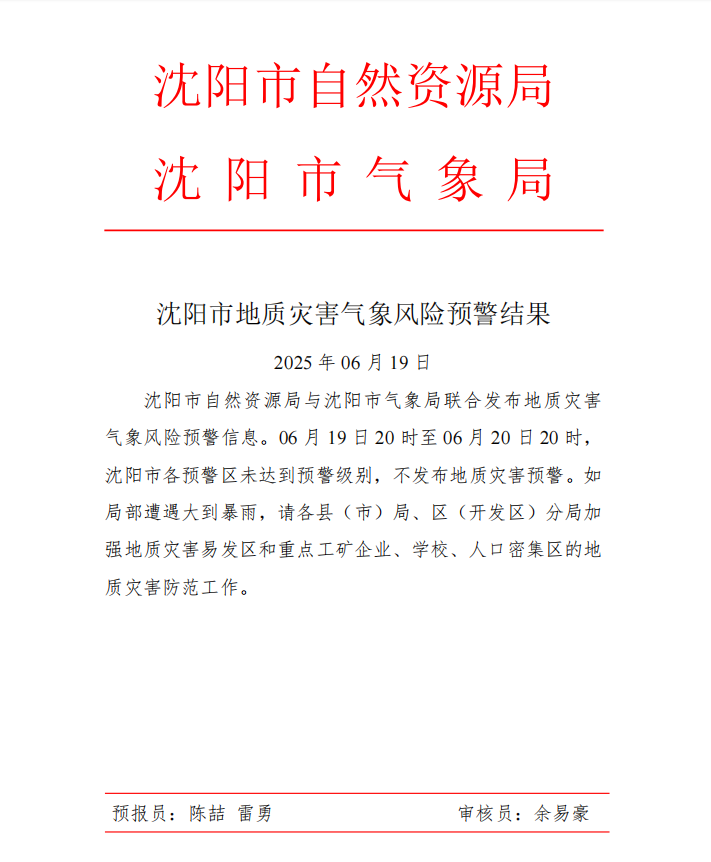 沈阳市自然资源局
沈阳市气象局

沈阳市地质灾害气象风险预警结果

2025 年 06 月 19 日

沈阳市自然资源局与沈阳市气象局联合发布地质灾害气象风险预警信息。06 月 19 日 20 时至 06 月 20 日 20 时，沈阳市各预警区未达到预警级别，不发布地质灾害预警。如局部遭遇大到暴雨，请各县（市）局、区（开发区）分局加强地质灾害易发区和重点工矿企业、学校、人口密集区的地质灾害防范工作。

预报员：陈喆 雷勇　　审核员：余易豪